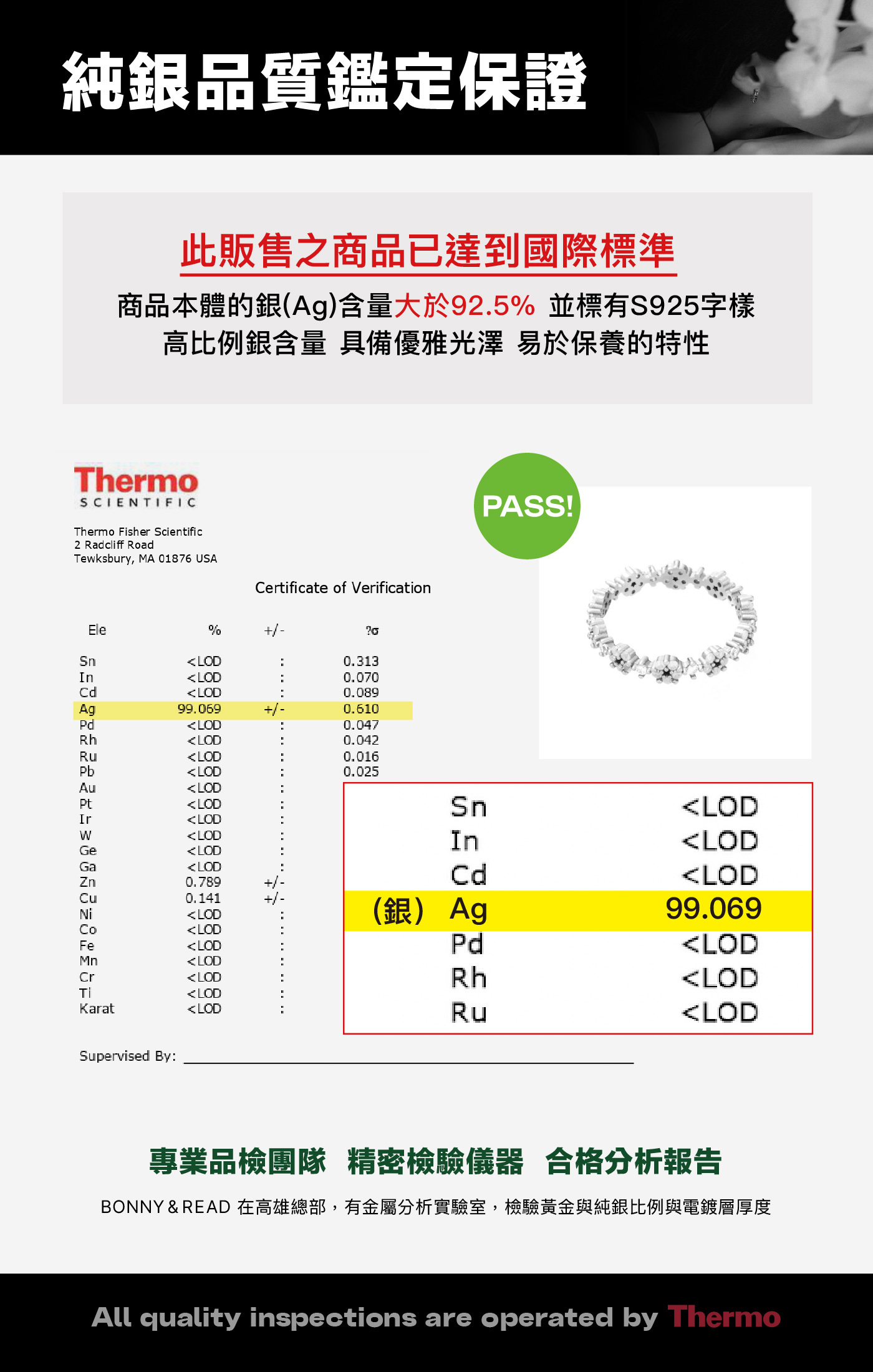 純銀品質鑑定保證

此販售之商品已達到國際標準

商品本體的銀(Ag)含量大於92.5% 並標有S925字樣
高比例銀含量 具備優雅光澤 易於保養的特性

Thermo
SCIENTIFIC

Thermo Fisher Scientific
2 Radcliff Road
Tewksbury, MA 01876 USA

PASS!

Certificate of Verification

| Ele | % | +/- | ?σ |
|---|---|---|---|
| Sn | <LOD | : | 0.313 |
| In | <LOD | : | 0.070 |
| Cd | <LOD | : | 0.089 |
| Ag | 99.069 | +/- | 0.610 |
| Pd | <LOD | : | 0.047 |
| Rh | <LOD | : | 0.042 |
| Ru | <LOD | : | 0.016 |
| Pb | <LOD | : | 0.025 |
| Au | <LOD | : | |
| Pt | <LOD | : | |
| Ir | <LOD | : | |
| W | <LOD | : | |
| Ge | <LOD | : | |
| Ga | <LOD | : | |
| Zn | 0.789 | +/- | |
| Cu | 0.141 | +/- | |
| Ni | <LOD | : | |
| Co | <LOD | : | |
| Fe | <LOD | : | |
| Mn | <LOD | : | |
| Cr | <LOD | : | |
| Ti | <LOD | : | |
| Karat | <LOD | : | |

| | | |
|---|---|---|
| | Sn | <LOD |
| | In | <LOD |
| | Cd | <LOD |
| (銀) | Ag | 99.069 |
| | Pd | <LOD |
| | Rh | <LOD |
| | Ru | <LOD |

Supervised By:

專業品檢團隊 精密檢驗儀器 合格分析報告

BONNY & READ 在高雄總部，有金屬分析實驗室，檢驗黃金與純銀比例與電鍍層厚度

All quality inspections are operated by Thermo